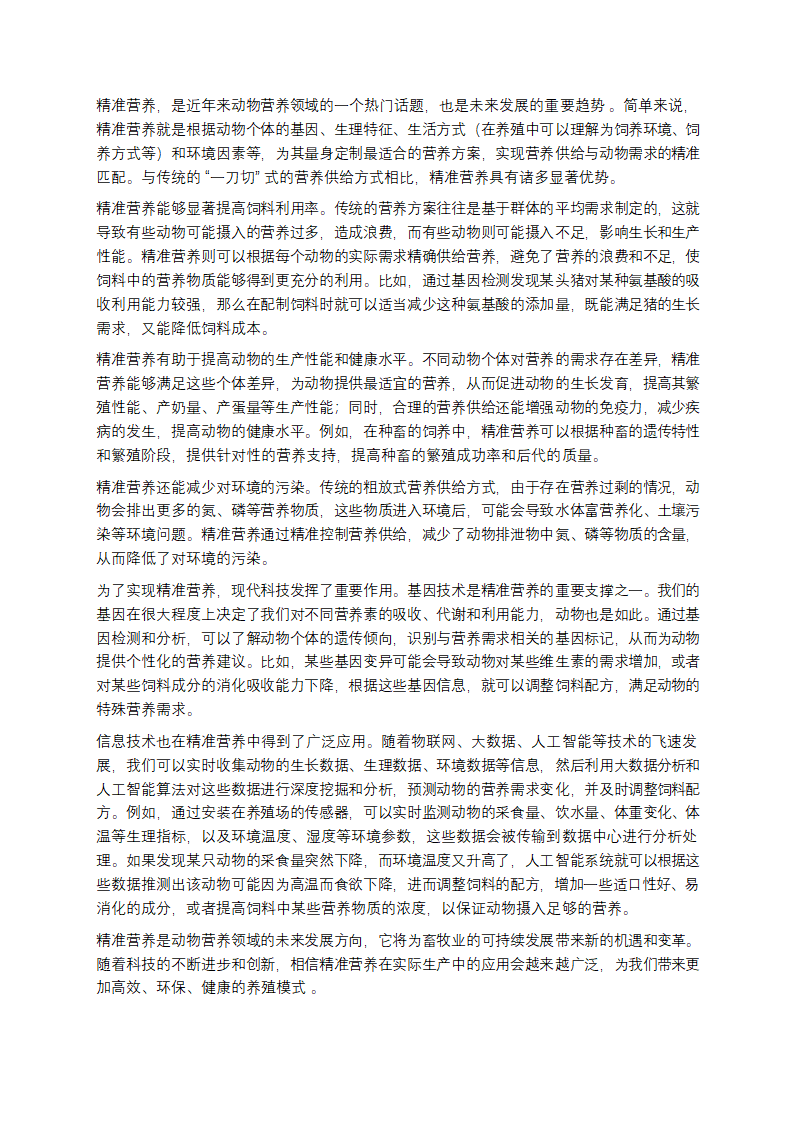 精准营养，是近年来动物营养领域的一个热门话题，也是未来发展的重要趋势 。简单来说，精准营养就是根据动物个体的基因、生理特征、生活方式（在养殖中可以理解为饲养环境、饲养方式等）和环境因素等，为其量身定制最适合的营养方案，实现营养供给与动物需求的精准匹配。与传统的 “一刀切” 式的营养供给方式相比，精准营养具有诸多显著优势。

精准营养能够显著提高饲料利用率。传统的营养方案往往是基于群体的平均需求制定的，这就导致有些动物可能摄入的营养过多，造成浪费，而有些动物则可能摄入不足，影响生长和生产性能。精准营养则可以根据每个动物的实际需求精确供给营养，避免了营养的浪费和不足，使饲料中的营养物质能够得到更充分的利用。比如，通过基因检测发现某头猪对某种氨基酸的吸收利用能力较强，那么在配制饲料时就可以适当减少这种氨基酸的添加量，既能满足猪的生长需求，又能降低饲料成本。

精准营养有助于提高动物的生产性能和健康水平。不同动物个体对营养的需求存在差异，精准营养能够满足这些个体差异，为动物提供最适宜的营养，从而促进动物的生长发育，提高其繁殖性能、产奶量、产蛋量等生产性能；同时，合理的营养供给还能增强动物的免疫力，减少疾病的发生，提高动物的健康水平。例如，在种畜的饲养中，精准营养可以根据种畜的遗传特性和繁殖阶段，提供针对性的营养支持，提高种畜的繁殖成功率和后代的质量。

精准营养还能减少对环境的污染。传统的粗放式营养供给方式，由于存在营养过剩的情况，动物会排出更多的氮、磷等营养物质，这些物质进入环境后，可能会导致水体富营养化、土壤污染等环境问题。精准营养通过精准控制营养供给，减少了动物排泄物中氮、磷等物质的含量，从而降低了对环境的污染。

为了实现精准营养，现代科技发挥了重要作用。基因技术是精准营养的重要支撑之一。我们的基因在很大程度上决定了我们对不同营养素的吸收、代谢和利用能力，动物也是如此。通过基因检测和分析，可以了解动物个体的遗传倾向，识别与营养需求相关的基因标记，从而为动物提供个性化的营养建议。比如，某些基因变异可能会导致动物对某些维生素的需求增加，或者对某些饲料成分的消化吸收能力下降，根据这些基因信息，就可以调整饲料配方，满足动物的特殊营养需求。

信息技术也在精准营养中得到了广泛应用。随着物联网、大数据、人工智能等技术的飞速发展，我们可以实时收集动物的生长数据、生理数据、环境数据等信息，然后利用大数据分析和人工智能算法对这些数据进行深度挖掘和分析，预测动物的营养需求变化，并及时调整饲料配方。例如，通过安装在养殖场的传感器，可以实时监测动物的采食量、饮水量、体重变化、体温等生理指标，以及环境温度、湿度等环境参数，这些数据会被传输到数据中心进行分析处理。如果发现某只动物的采食量突然下降，而环境温度又升高了，人工智能系统就可以根据这些数据推测出该动物可能因为高温而食欲下降，进而调整饲料的配方，增加一些适口性好、易消化的成分，或者提高饲料中某些营养物质的浓度，以保证动物摄入足够的营养。

精准营养是动物营养领域的未来发展方向，它将为畜牧业的可持续发展带来新的机遇和变革。随着科技的不断进步和创新，相信精准营养在实际生产中的应用会越来越广泛，为我们带来更加高效、环保、健康的养殖模式 。